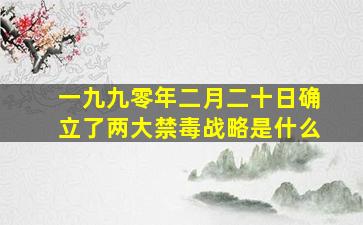 一九九零年二月二十日确立了两大禁毒战略是什么